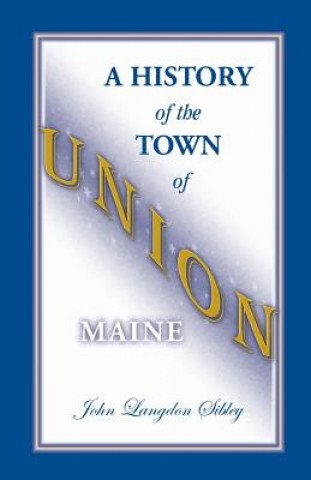 A HISTORY
of the
TOWN
of
UNION
MAINE

John Langdon Sibley